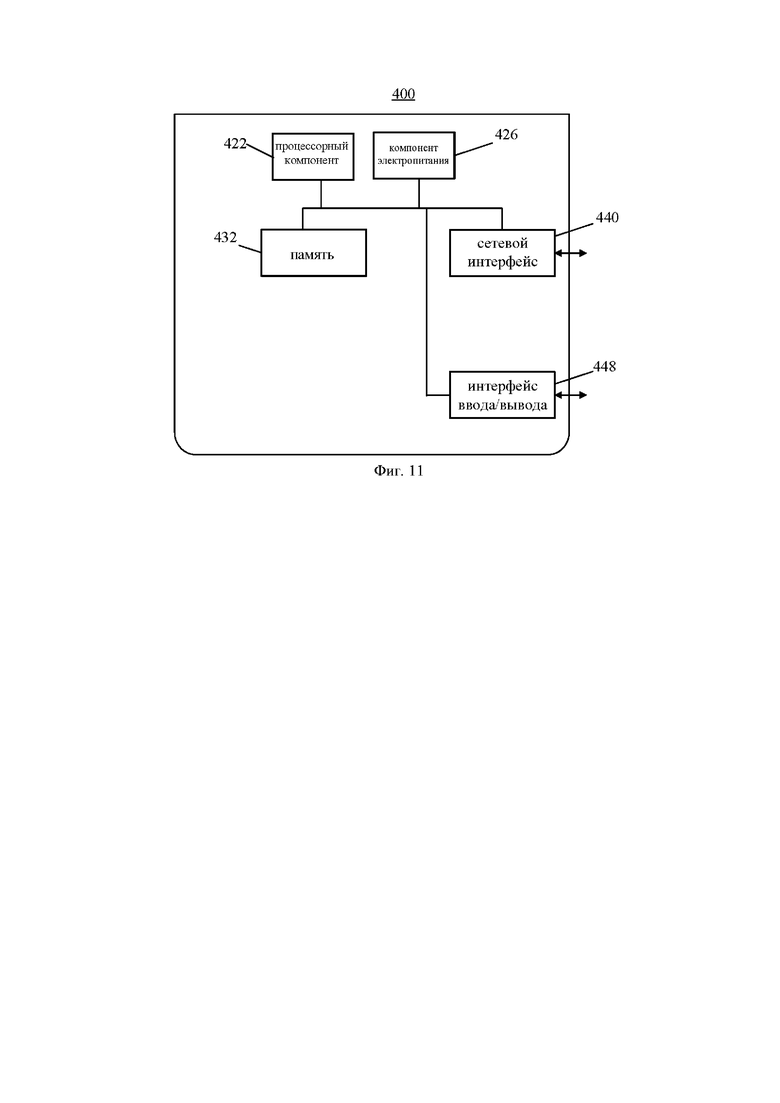 400

422
процессорный компонент

компонент электропитания
426

432
память

сетевой интерфейс
440

интерфейс ввода/вывода
448

Фиг. 11